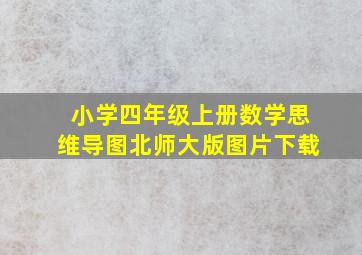 小学四年级上册数学思维导图北师大版图片下载